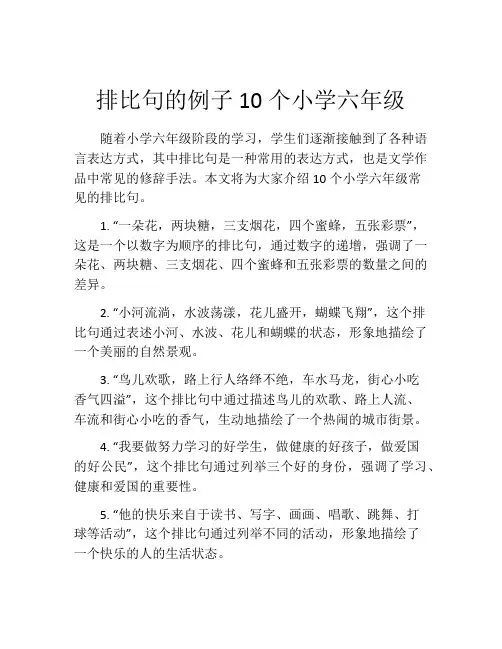 排比句的例子 10 个小学六年级

随着小学六年级阶段的学习，学生们逐渐接触到了各种语言表达方式，其中排比句是一种常用的表达方式，也是文学作品中常见的修辞手法。本文将为大家介绍 10 个小学六年级常见的排比句。

1. “一朵花，两块糖，三支烟花，四个蜜蜂，五张彩票”，这是一个以数字为顺序的排比句，通过数字的递增，强调了一朵花、两块糖、三支烟花、四个蜜蜂和五张彩票的数量之间的差异。

2. “小河流淌，水波荡漾，花儿盛开，蝴蝶飞翔”，这个排比句通过表述小河、水波、花儿和蝴蝶的状态，形象地描绘了一个美丽的自然景观。

3. “鸟儿欢歌，路上行人络绎不绝，车水马龙，街心小吃香气四溢”，这个排比句中通过描述鸟儿的欢歌、路上人流、车流和街心小吃的香气，生动地描绘了一个热闹的城市街景。

4. “我要做努力学习的好学生，做健康的好孩子，做爱国的好公民”，这个排比句通过列举三个好的身份，强调了学习、健康和爱国的重要性。

5. “他的快乐来自于读书、写字、画画、唱歌、跳舞、打球等活动”，这个排比句通过列举不同的活动，形象地描绘了一个快乐的人的生活状态。